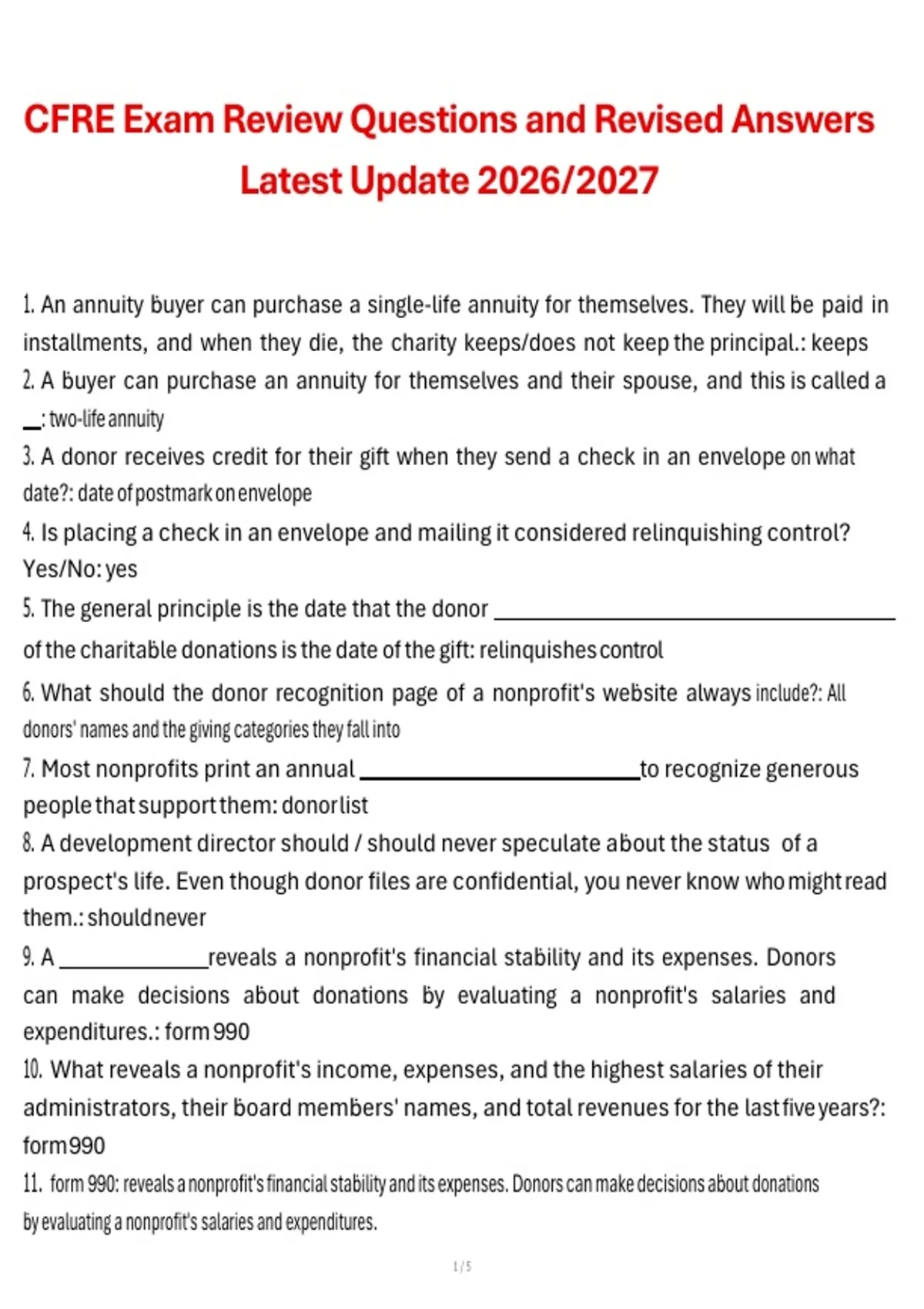 CFRE Exam Review Questions and Revised Answers Latest Update 2026/2027

1. An annuity buyer can purchase a single-life annuity for themselves. They will be paid in installments, and when they die, the charity keeps/does not keep the principal.: keeps

2. A buyer can purchase an annuity for themselves and their spouse, and this is called a ____: two-life annuity

3. A donor receives credit for their gift when they send a check in an envelope on what date?: date of postmark on envelope

4. Is placing a check in an envelope and mailing it considered relinquishing control? Yes/No: yes

5. The general principle is the date that the donor ____ of the charitable donations is the date of the gift: relinquishes control

6. What should the donor recognition page of a nonprofit's website always include?: All donors' names and the giving categories they fall into

7. Most nonprofits print an annual ____ to recognize generous people that support them: donor list

8. A development director should / should never speculate about the status of a prospect's life. Even though donor files are confidential, you never know who might read them.: should never

9. A ____ reveals a nonprofit's financial stability and its expenses. Donors can make decisions about donations by evaluating a nonprofit's salaries and expenditures.: form 990

10. What reveals a nonprofit's income, expenses, and the highest salaries of their administrators, their board members' names, and total revenues for the last five years?: form 990

11. form 990: reveals a nonprofit's financial stability and its expenses. Donors can make decisions about donations by evaluating a nonprofit's salaries and expenditures.

1 / 5